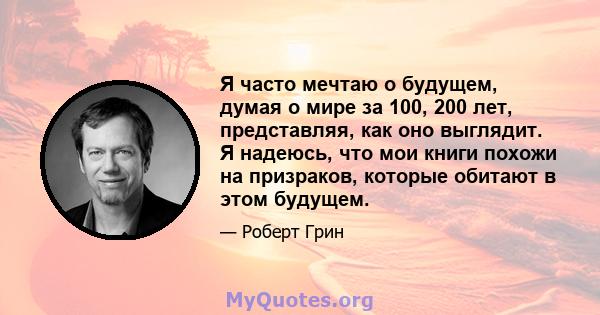 Я часто мечтаю о будущем, думая о мире за 100, 200 лет, представляя, как оно выглядит. Я надеюсь, что мои книги похожи на призраков, которые обитают в этом будущем.

— Роберт Грин

MyQuotes.org